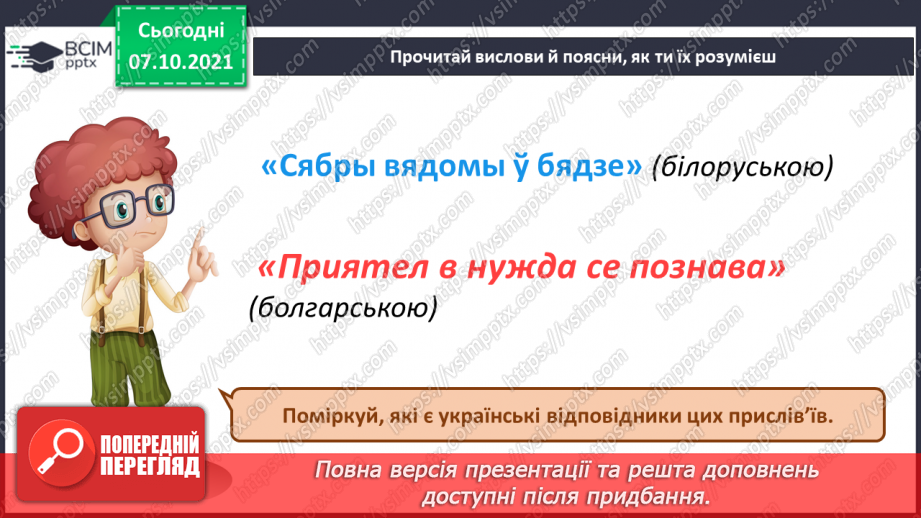 ВСІМ pptx

Сьогодні
07.10.2021

Прочитай вислови й поясни, як ти їх розумієш

«Сябры вядомы ў бядзе» (білоруською)

«Приятел в нужда се познава» (болгарською)

Поміркуй, які є українські відповідники цих прислів'їв.

ПОПЕРЕДНІЙ ПЕРЕГЛЯД

Повна версія презентації та решта доповнень доступні після придбання.

https://vsimpptx.com